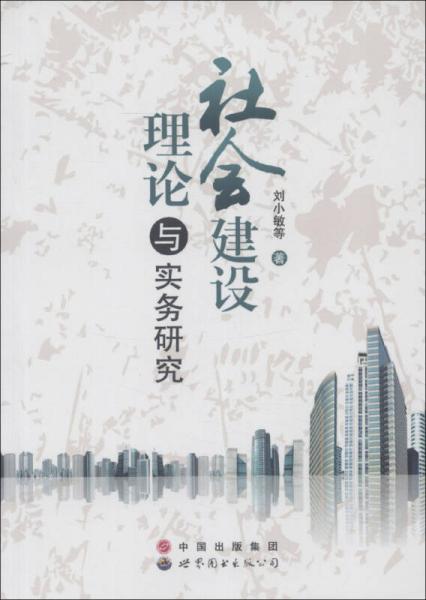 社会建设理论与实务研究

刘小敏等 著

中国出版集团
世界图书出版公司